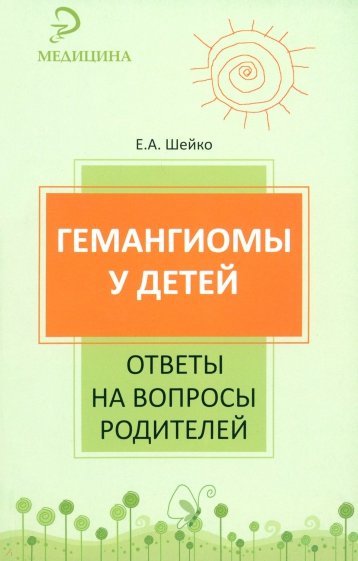 МЕДИЦИНА

Е.А. Шейко

ГЕМАНГИОМЫ У ДЕТЕЙ

ОТВЕТЫ НА ВОПРОСЫ РОДИТЕЛЕЙ